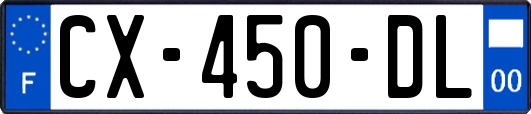 F
CX-450-DL
00